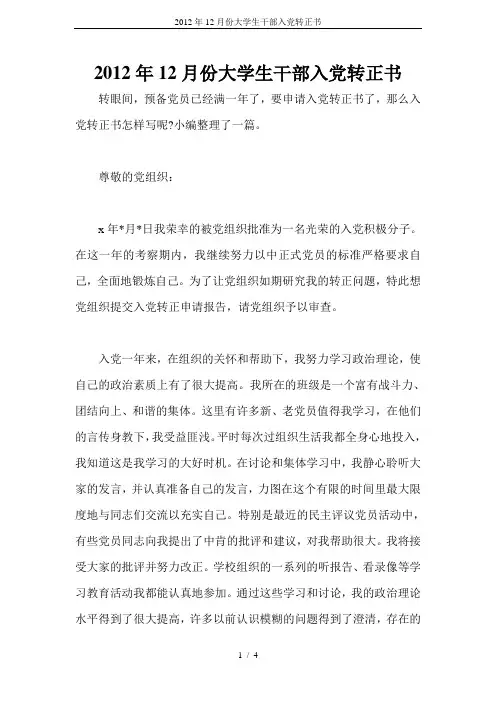 2012年12月份大学生干部入党转正书

2012年12月份大学生干部入党转正书

转眼间，预备党员已经满一年了，要申请入党转正书了，那么入党转正书怎样写呢?小编整理了一篇。

尊敬的党组织：

x年*月*日我荣幸的被党组织批准为一名光荣的入党积极分子。在这一年的考察期内，我继续努力以中正式党员的标准严格要求自己，全面地锻炼自己。为了让党组织如期研究我的转正问题，特此想党组织提交入党转正申请报告，请党组织予以审查。

入党一年来，在组织的关怀和帮助下，我努力学习政治理论，使自己的政治素质上有了很大提高。我所在的班级是一个富有战斗力、团结向上、和谐的集体。这里有许多新、老党员值得我学习，在他们的言传身教下，我受益匪浅。平时每次过组织生活我都全身心地投入，我知道这是我学习的大好时机。在讨论和集体学习中，我静心聆听大家的发言，并认真准备自己的发言，力图在这个有限的时间里最大限度地与同志们交流以充实自己。特别是最近的民主评议党员活动中，有些党员同志向我提出了中肯的批评和建议，对我帮助很大。我将接受大家的批评并努力改正。学校组织的一系列的听报告、看录像等学习教育活动我都能认真地参加。通过这些学习和讨论，我的政治理论水平得到了很大提高，许多以前认识模糊的问题得到了澄清，存在的

1 / 4